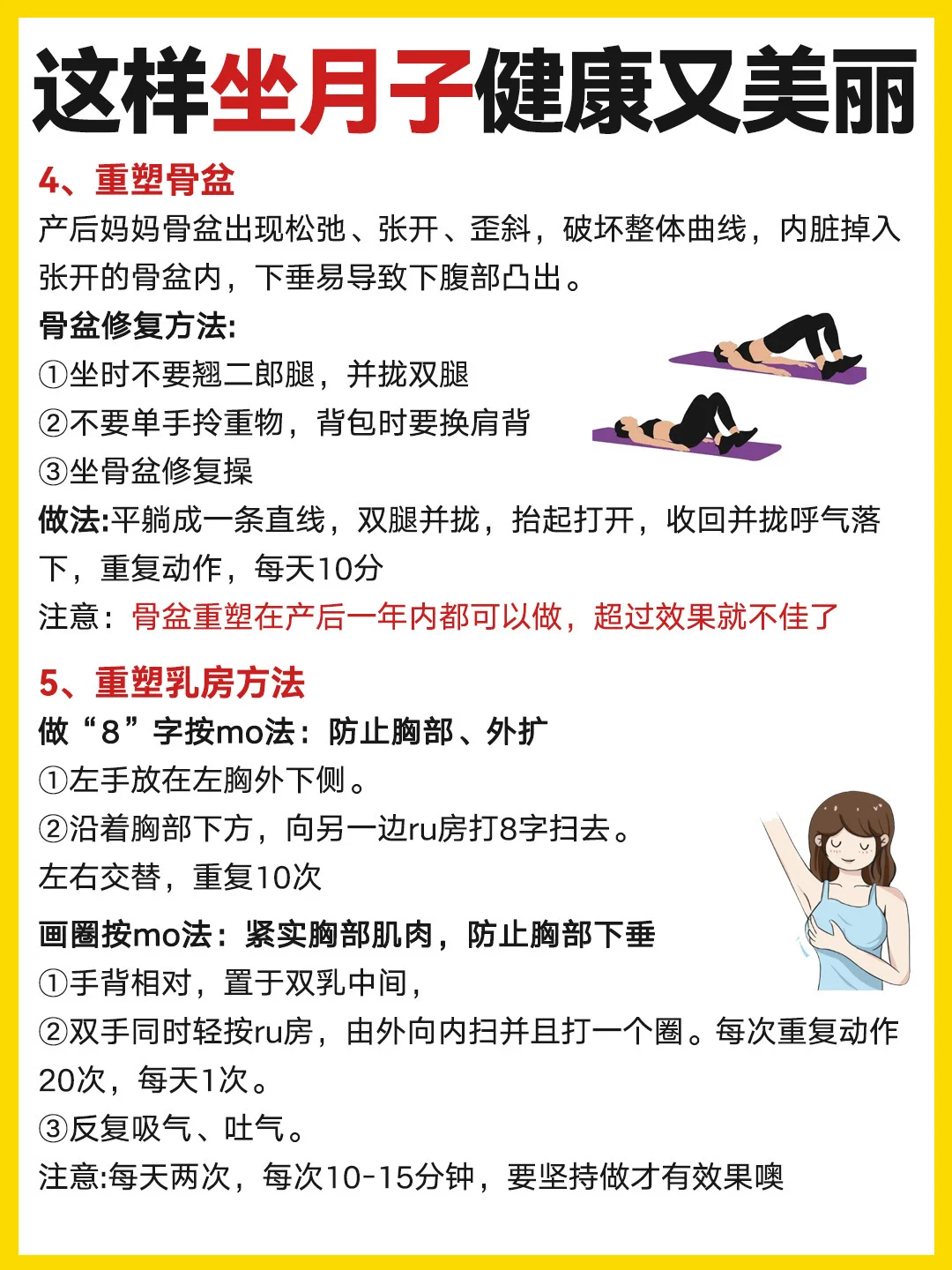 这样坐月子健康又美丽

4、重塑骨盆

产后妈妈骨盆出现松弛、张开、歪斜，破坏整体曲线，内脏掉入张开的骨盆内，下垂易导致下腹部凸出。

骨盆修复方法:

①坐时不要翘二郎腿，并拢双腿

②不要单手拎重物，背包时要换肩背

③坐骨盆修复操

做法:平躺成一条直线，双腿并拢，抬起打开，收回并拢呼气落下，重复动作，每天10分

注意：骨盆重塑在产后一年内都可以做，超过效果就不佳了

5、重塑乳房方法

做“8”字按mo法：防止胸部、外扩

①左手放在左胸外下侧。

②沿着胸部下方，向另一边ru房打8字扫去。

左右交替，重复10次

画圈按mo法：紧实胸部肌肉，防止胸部下垂

①手背相对，置于双乳中间，

②双手同时轻按ru房，由外向内扫并且打一个圈。每次重复动作20次，每天1次。

③反复吸气、吐气。

注意:每天两次，每次10-15分钟，要坚持做才有效果噢